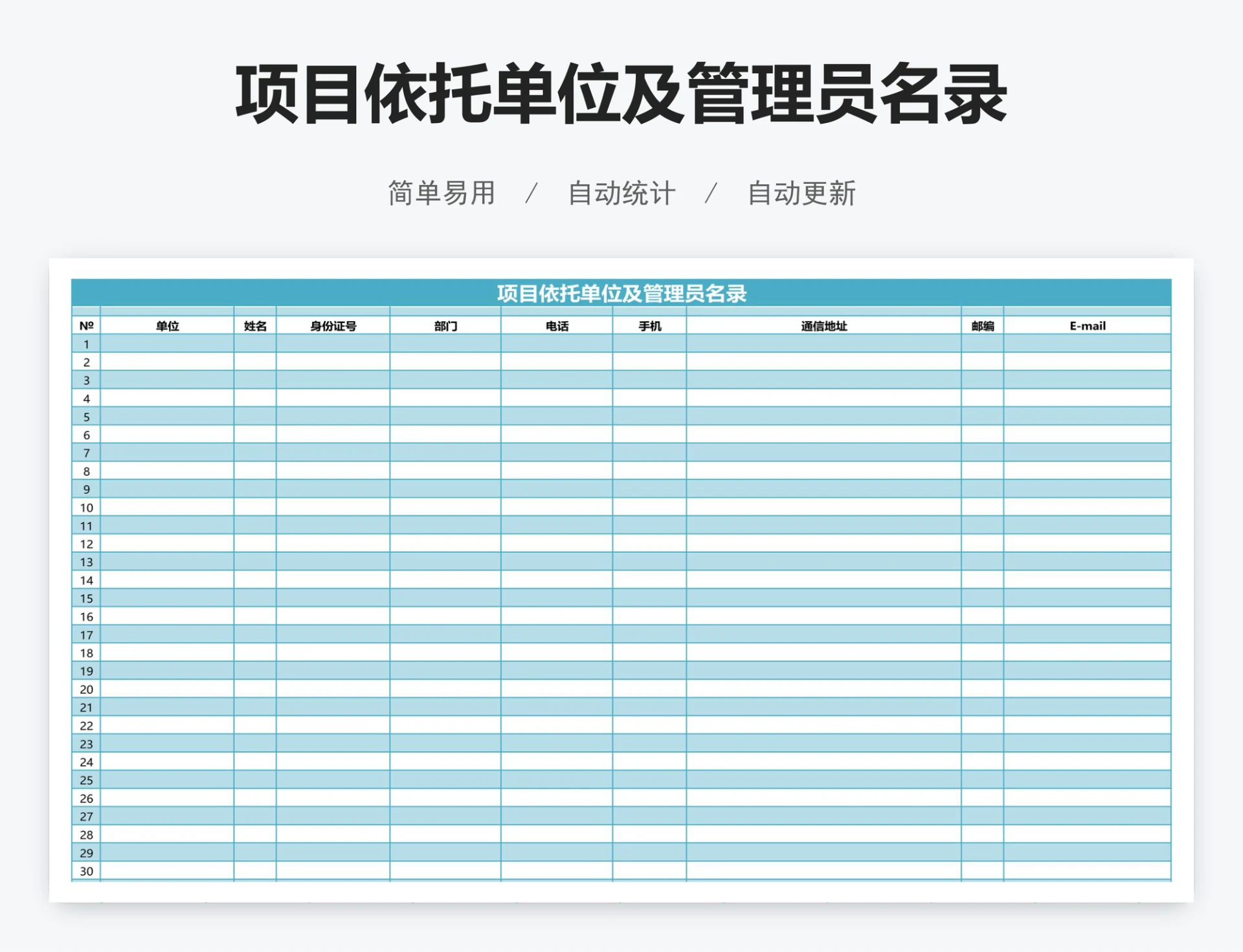 项目依托单位及管理员名录

简单易用 / 自动统计 / 自动更新

项目依托单位及管理员名录

| № | 单位 | 姓名 | 身份证号 | 部门 | 电话 | 手机 | 通信地址 | 邮编 | E-mail |
|---|---|---|---|---|---|---|---|---|---|
| 1 | | | | | | | | | |
| 2 | | | | | | | | | |
| 3 | | | | | | | | | |
| 4 | | | | | | | | | |
| 5 | | | | | | | | | |
| 6 | | | | | | | | | |
| 7 | | | | | | | | | |
| 8 | | | | | | | | | |
| 9 | | | | | | | | | |
| 10 | | | | | | | | | |
| 11 | | | | | | | | | |
| 12 | | | | | | | | | |
| 13 | | | | | | | | | |
| 14 | | | | | | | | | |
| 15 | | | | | | | | | |
| 16 | | | | | | | | | |
| 17 | | | | | | | | | |
| 18 | | | | | | | | | |
| 19 | | | | | | | | | |
| 20 | | | | | | | | | |
| 21 | | | | | | | | | |
| 22 | | | | | | | | | |
| 23 | | | | | | | | | |
| 24 | | | | | | | | | |
| 25 | | | | | | | | | |
| 26 | | | | | | | | | |
| 27 | | | | | | | | | |
| 28 | | | | | | | | | |
| 29 | | | | | | | | | |
| 30 | | | | | | | | | |